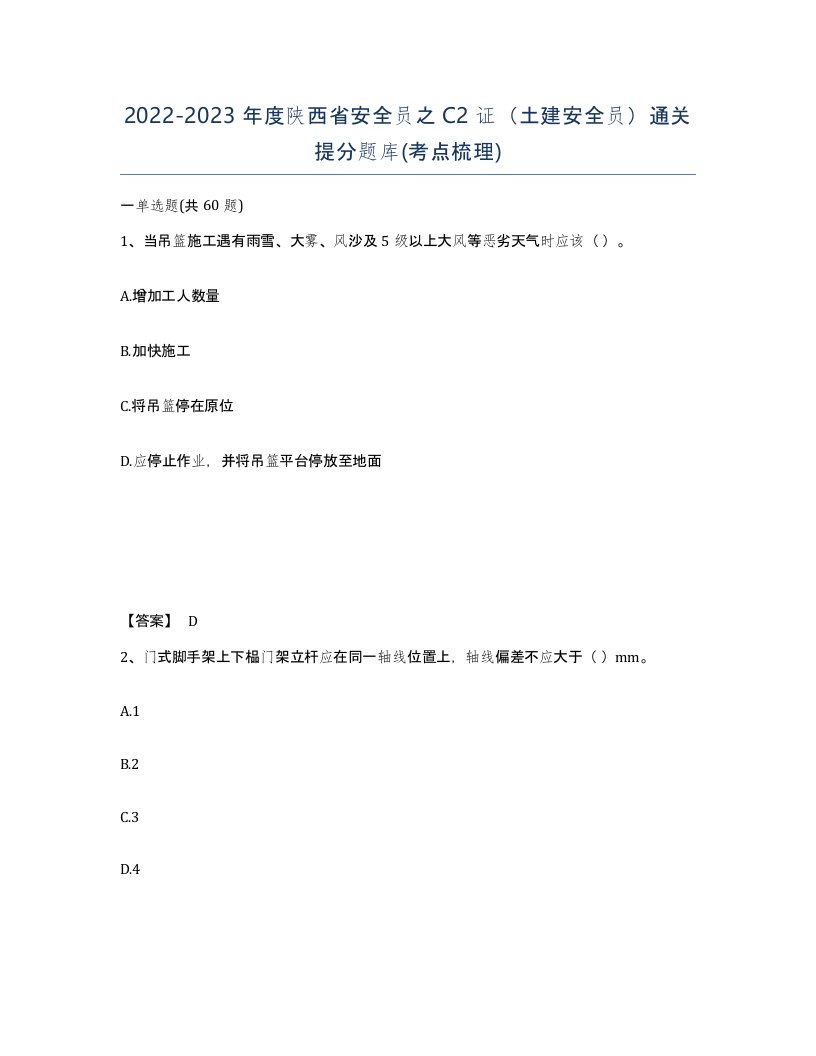 2022-2023 年度陕西省安全员之 C2 证（土建安全员）通关提分题库(考点梳理)

一单选题(共 60 题)

1、当吊篮施工遇有雨雪、大雾、风沙及 5 级以上大风等恶劣天气时应该（ ）。

A.增加工人数量

B.加快施工

C.将吊篮停在原位

D.应停止作业，并将吊篮平台停放至地面

【答案】 D

2、门式脚手架上下榀门架立杆应在同一轴线位置上，轴线偏差不应大于（ ）mm。

A.1

B.2

C.3

D.4